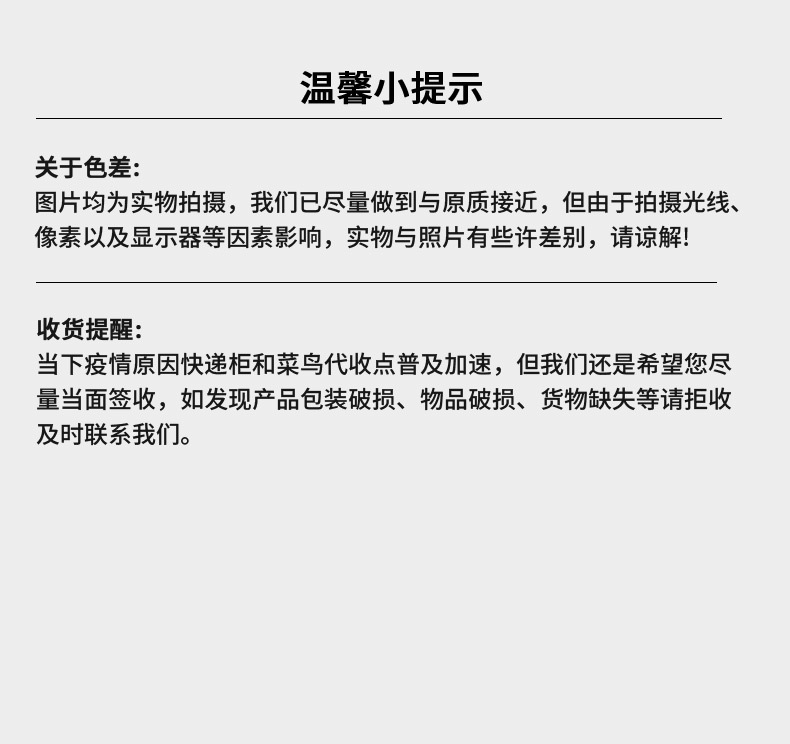 温馨小提示

关于色差:
图片均为实物拍摄，我们已尽量做到与原质接近，但由于拍摄光线、像素以及显示器等因素影响，实物与照片有些许差别，请谅解!

收货提醒:
当下疫情原因快递柜和菜鸟代收点普及加速，但我们还是希望您尽量当面签收，如发现产品包装破损、物品破损、货物缺失等请拒收及时联系我们。